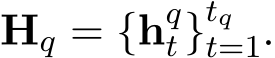 $\mathbf{H}_q = \{\mathbf{h}_t^q\}_{t=1}^{t_q}.$